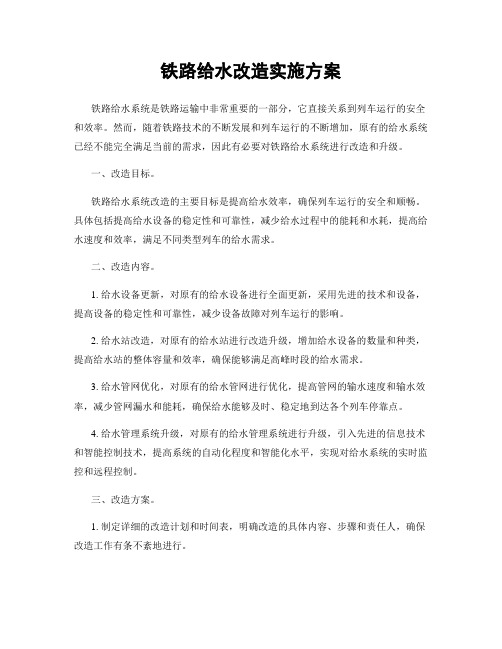 铁路给水改造实施方案

铁路给水系统是铁路运输中非常重要的一部分，它直接关系到列车运行的安全和效率。然而，随着铁路技术的不断发展和列车运行的不断增加，原有的给水系统已经不能完全满足当前的需求，因此有必要对铁路给水系统进行改造和升级。

一、改造目标。

铁路给水系统改造的主要目标是提高给水效率，确保列车运行的安全和顺畅。具体包括提高给水设备的稳定性和可靠性，减少给水过程中的能耗和水耗，提高给水速度和效率，满足不同类型列车的给水需求。

二、改造内容。

1. 给水设备更新，对原有的给水设备进行全面更新，采用先进的技术和设备，提高设备的稳定性和可靠性，减少设备故障对列车运行的影响。

2. 给水站改造，对原有的给水站进行改造升级，增加给水设备的数量和种类，提高给水站的整体容量和效率，确保能够满足高峰时段的给水需求。

3. 给水管网优化，对原有的给水管网进行优化，提高管网的输水速度和输水效率，减少管网漏水和能耗，确保给水能够及时、稳定地到达各个列车停靠点。

4. 给水管理系统升级，对原有的给水管理系统进行升级，引入先进的信息技术和智能控制技术，提高系统的自动化程度和智能化水平，实现对给水系统的实时监控和远程控制。

三、改造方案。

1. 制定详细的改造计划和时间表，明确改造的具体内容、步骤和责任人，确保改造工作有条不紊地进行。